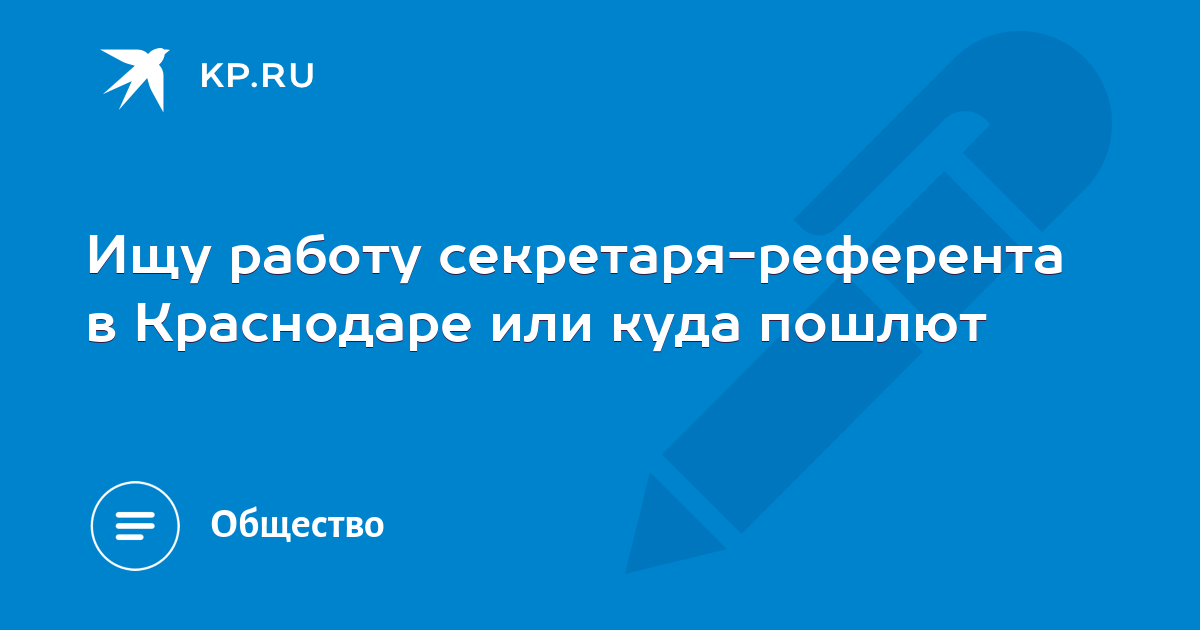 KP.RU

Ищу работу секретаря-референта в Краснодаре или куда пошлют

Общество